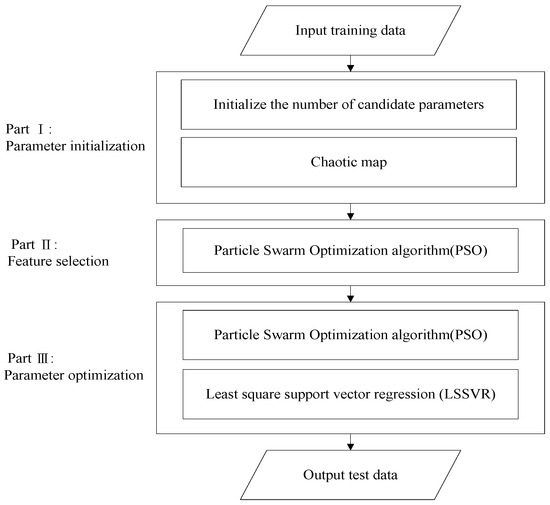 Input training data

Part Ⅰ:
Parameter initialization

Initialize the number of candidate parameters

Chaotic map

Part Ⅱ:
Feature selection

Particle Swarm Optimization algorithm(PSO)

Part Ⅲ:
Parameter optimization

Particle Swarm Optimization algorithm(PSO)

Least square support vector regression (LSSVR)

Output test data